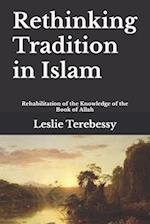 Rethinking Tradition in Islam

Rehabilitation of the Knowledge of the Book of Allah

Leslie Terebessy